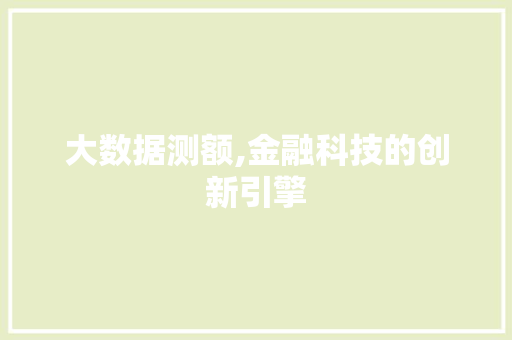 大数据测额,金融科技的创新引擎